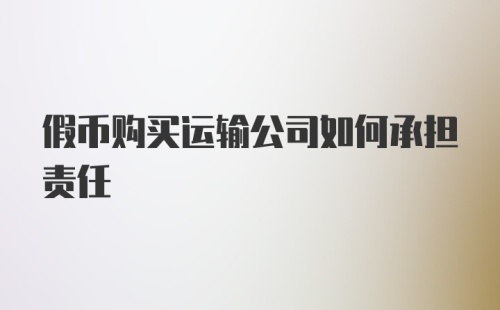 假币购买运输公司如何承担责任